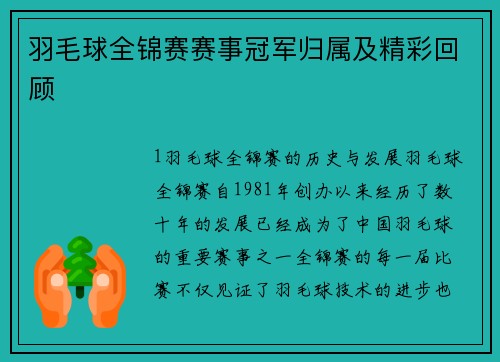 羽毛球全锦赛赛事冠军归属及精彩回顾

1羽毛球全锦赛的历史与发展羽毛球全锦赛自1981年创办以来经历了数十年的发展已经成为了中国羽毛球的重要赛事之一全锦赛的每一届比赛不仅见证了羽毛球技术的进步也